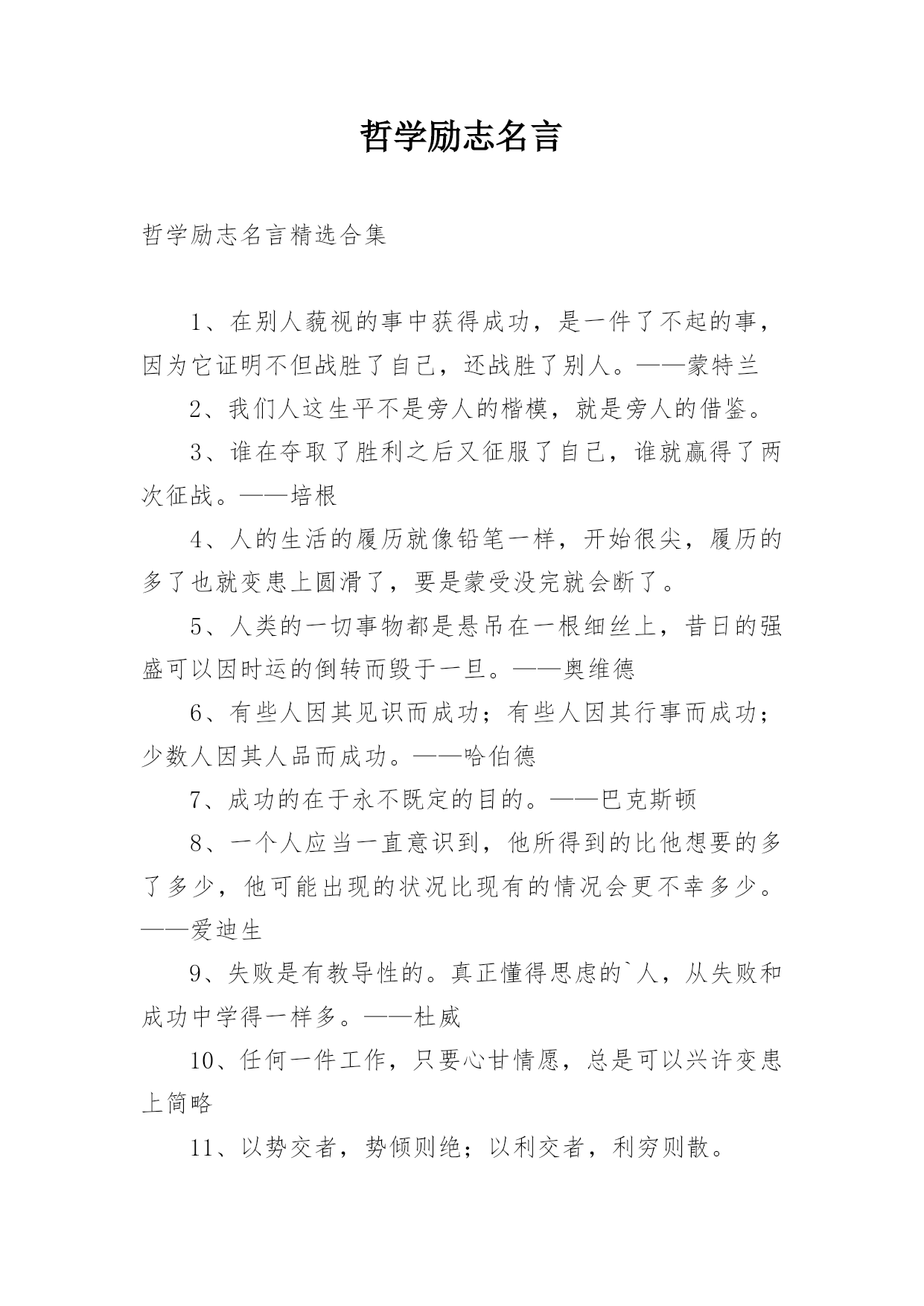 哲学励志名言

哲学励志名言精选合集

1、在别人藐视的事中获得成功，是一件了不起的事，因为它证明不但战胜了自己，还战胜了别人。——蒙特兰

2、我们人这生平不是旁人的楷模，就是旁人的借鉴。

3、谁在夺取了胜利之后又征服了自己，谁就赢得了两次征战。——培根

4、人的生活的履历就像铅笔一样，开始很尖，履历的多了也就变患上圆滑了，要是蒙受没完就会断了。

5、人类的一切事物都是悬吊在一根细丝上，昔日的强盛可以因时运的倒转而毁于一旦。——奥维德

6、有些人因其见识而成功；有些人因其行事而成功；少数人因其人品而成功。——哈伯德

7、成功的在于永不既定的目的。——巴克斯顿

8、一个人应当一直意识到，他所得到的比他想要的多了多少，他可能出现的状况比现有的情况会更不幸多少。——爱迪生

9、失败是有教导性的。真正懂得思虑的`人，从失败和成功中学得一样多。——杜威

10、任何一件工作，只要心甘情愿，总是可以兴许变患上简略

11、以势交者，势倾则绝；以利交者，利穷则散。